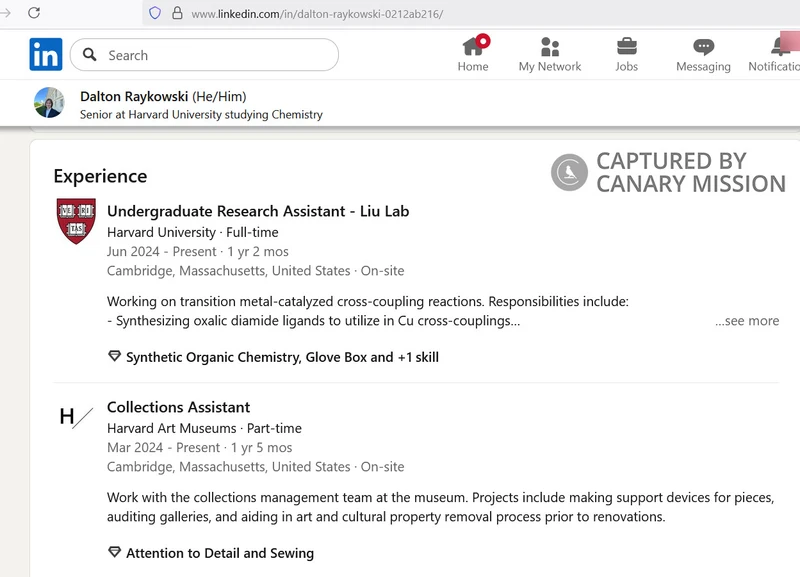 www.linkedin.com/in/dalton-raykowski-0212ab216/

in Search

Home My Network Jobs Messaging Notificatio

Dalton Raykowski (He/Him)
Senior at Harvard University studying Chemistry

Experience

CAPTURED BY CANARY MISSION

VE RI TAS

Undergraduate Research Assistant - Liu Lab
Harvard University · Full-time
Jun 2024 - Present · 1 yr 2 mos
Cambridge, Massachusetts, United States · On-site

Working on transition metal-catalyzed cross-coupling reactions. Responsibilities include:
- Synthesizing oxalic diamide ligands to utilize in Cu cross-couplings... ...see more

Synthetic Organic Chemistry, Glove Box and +1 skill

H/

Collections Assistant
Harvard Art Museums · Part-time
Mar 2024 - Present · 1 yr 5 mos
Cambridge, Massachusetts, United States · On-site

Work with the collections management team at the museum. Projects include making support devices for pieces, auditing galleries, and aiding in art and cultural property removal process prior to renovations.

Attention to Detail and Sewing